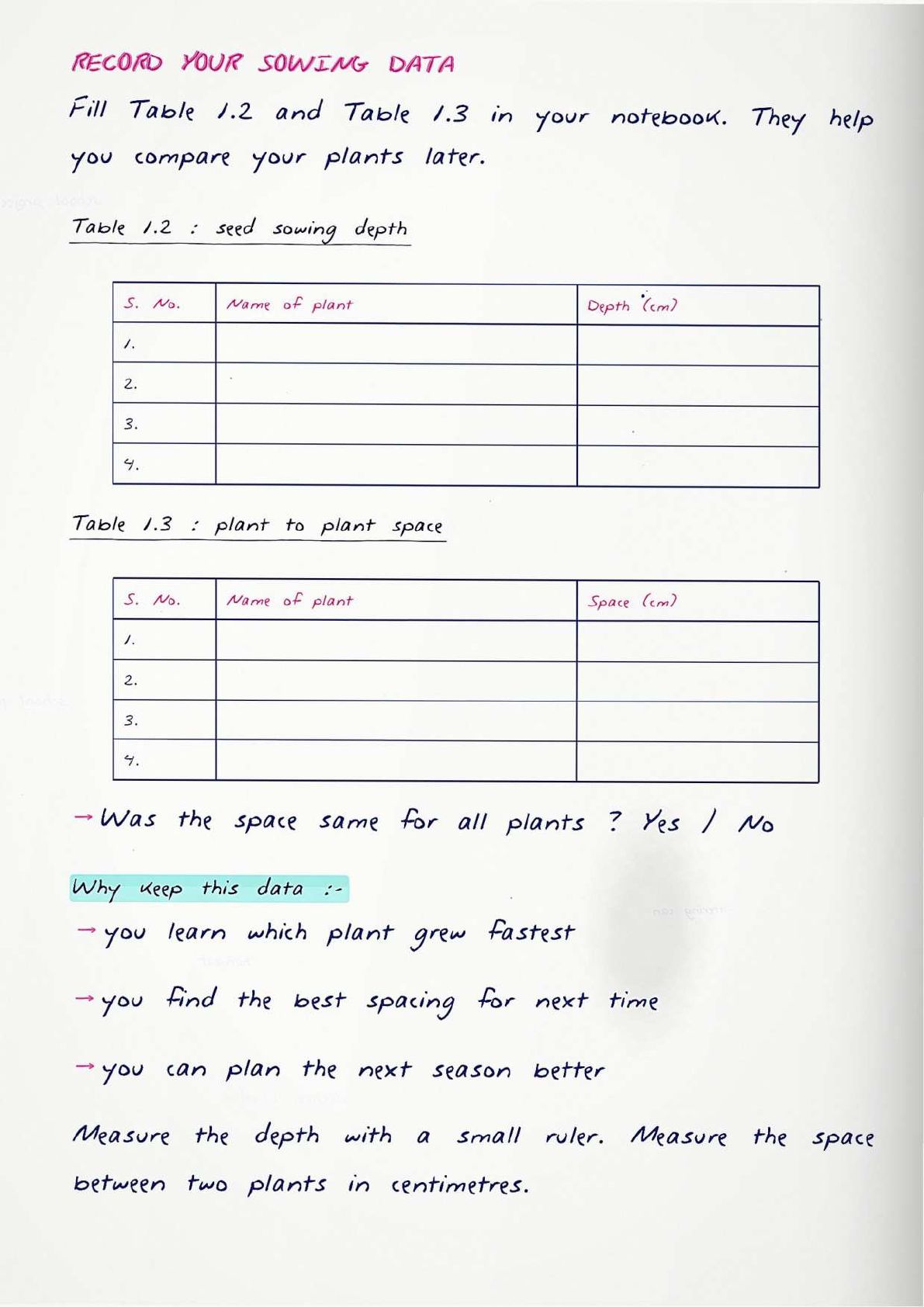 RECORD YOUR SOWING DATA

Fill Table 1.2 and Table 1.3 in your notebook. They help you compare your plants later.

Table 1.2 : seed sowing depth

| S. No. | Name of plant | Depth (cm) |
|---|---|---|
| 1. | | |
| 2. | | |
| 3. | | |
| 4. | | |

Table 1.3 : plant to plant space

| S. No. | Name of plant | Space (cm) |
|---|---|---|
| 1. | | |
| 2. | | |
| 3. | | |
| 4. | | |

→ Was the space same for all plants ? Yes / No

Why keep this data :-

→ you learn which plant grew fastest

→ you find the best spacing for next time

→ you can plan the next season better

Measure the depth with a small ruler. Measure the space between two plants in centimetres.